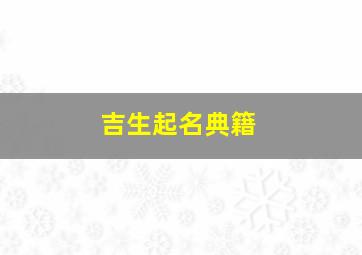 吉生起名典籍